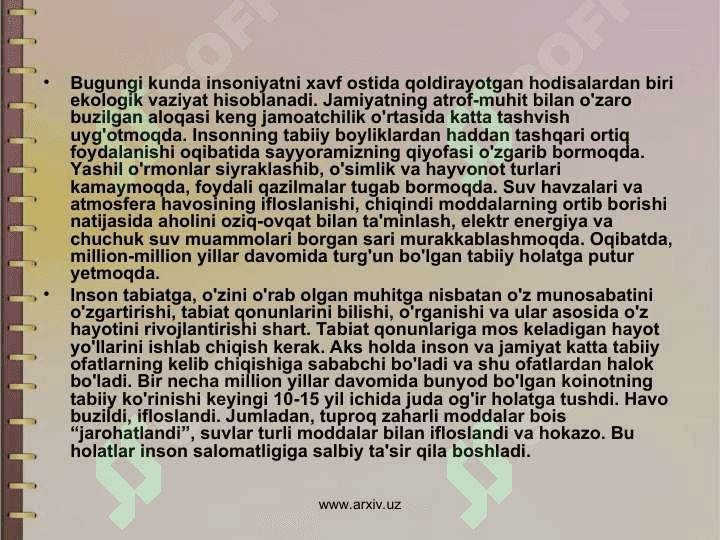 • Bugungi kunda insoniyatni xavf ostida qoldirayotgan hodisalardan biri ekologik vaziyat hisoblanadi. Jamiyatning atrof-muhit bilan o'zaro buzilgan aloqasi keng jamoatchilik o'rtasida katta tashvish uyg'otmoqda. Insonning tabiiy boyliklardan haddan tashqari ortiq foydalanishi oqibatida sayyoramizning qiyofasi o'zgarib bormoqda. Yashil o'rmonlar siyraklashib, o'simlik va hayvonot turlari kamaymoqda, foydali qazilmalar tugab bormoqda. Suv havzalari va atmosfera havosining ifloslanishi, chiqindi moddalarning ortib borishi natijasida aholini oziq-ovqat bilan ta'minlash, elektr energiya va chuchuk suv muammolari borgan sari murakkablashmoqda. Oqibatda, million-million yillar davomida turg'un bo'lgan tabiiy holatga putur yetmoqda.

• Inson tabiatga, o'zini o'rab olgan muhitga nisbatan o'z munosabatini o'zgartirishi, tabiat qonunlarini bilishi, o'rganishi va ular asosida o'z hayotini rivojlantirishi shart. Tabiat qonunlariga mos keladigan hayot yo'llarini ishlab chiqish kerak. Aks holda inson va jamiyat katta tabiiy ofatlarning kelib chiqishiga sababchi bo'ladi va shu ofatlardan halok bo'ladi. Bir necha million yillar davomida bunyod bo'lgan koinotning tabiiy ko'rinishi keyingi 10-15 yil ichida juda og'ir holatga tushdi. Havo buzildi, ifloslandi. Jumladan, tuproq zaharli moddalar bois “jarohatlandi”, suvlar turli moddalar bilan ifloslandi va hokazo. Bu holatlar inson salomatligiga salbiy ta'sir qila boshladi.

www.arxiv.uz